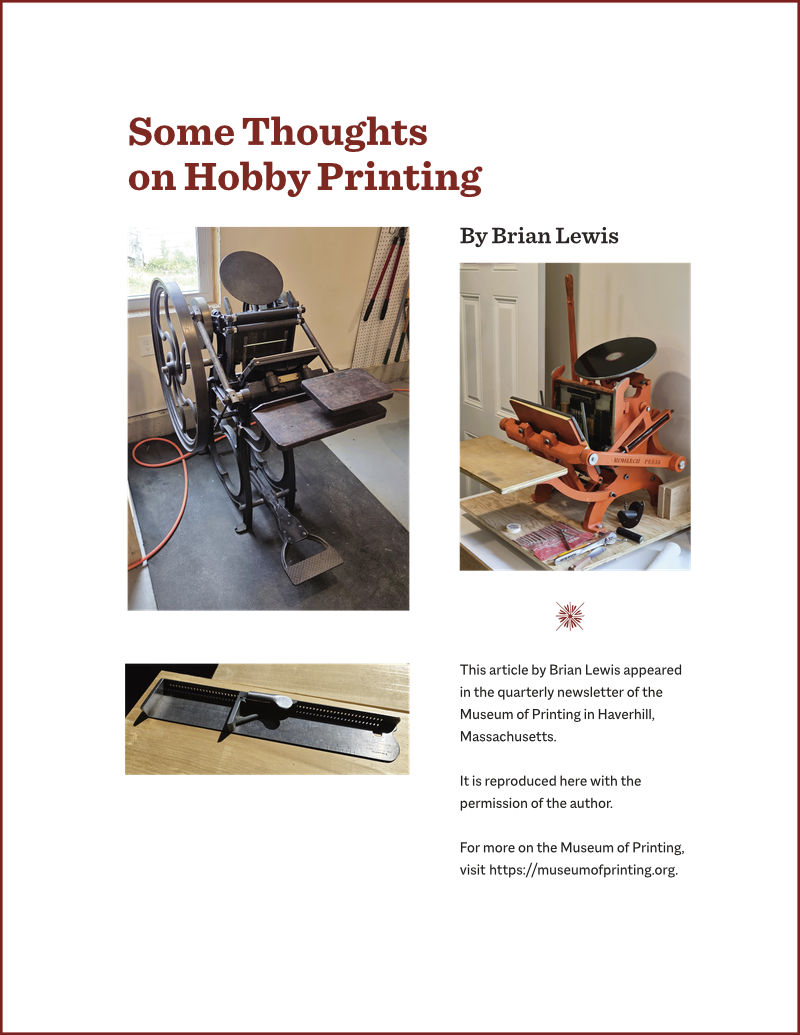 Some Thoughts on Hobby Printing

By Brian Lewis

MONARCH PRESS

This article by Brian Lewis appeared in the quarterly newsletter of the Museum of Printing in Haverhill, Massachusetts.

It is reproduced here with the permission of the author.

For more on the Museum of Printing, visit https://museumofprinting.org.